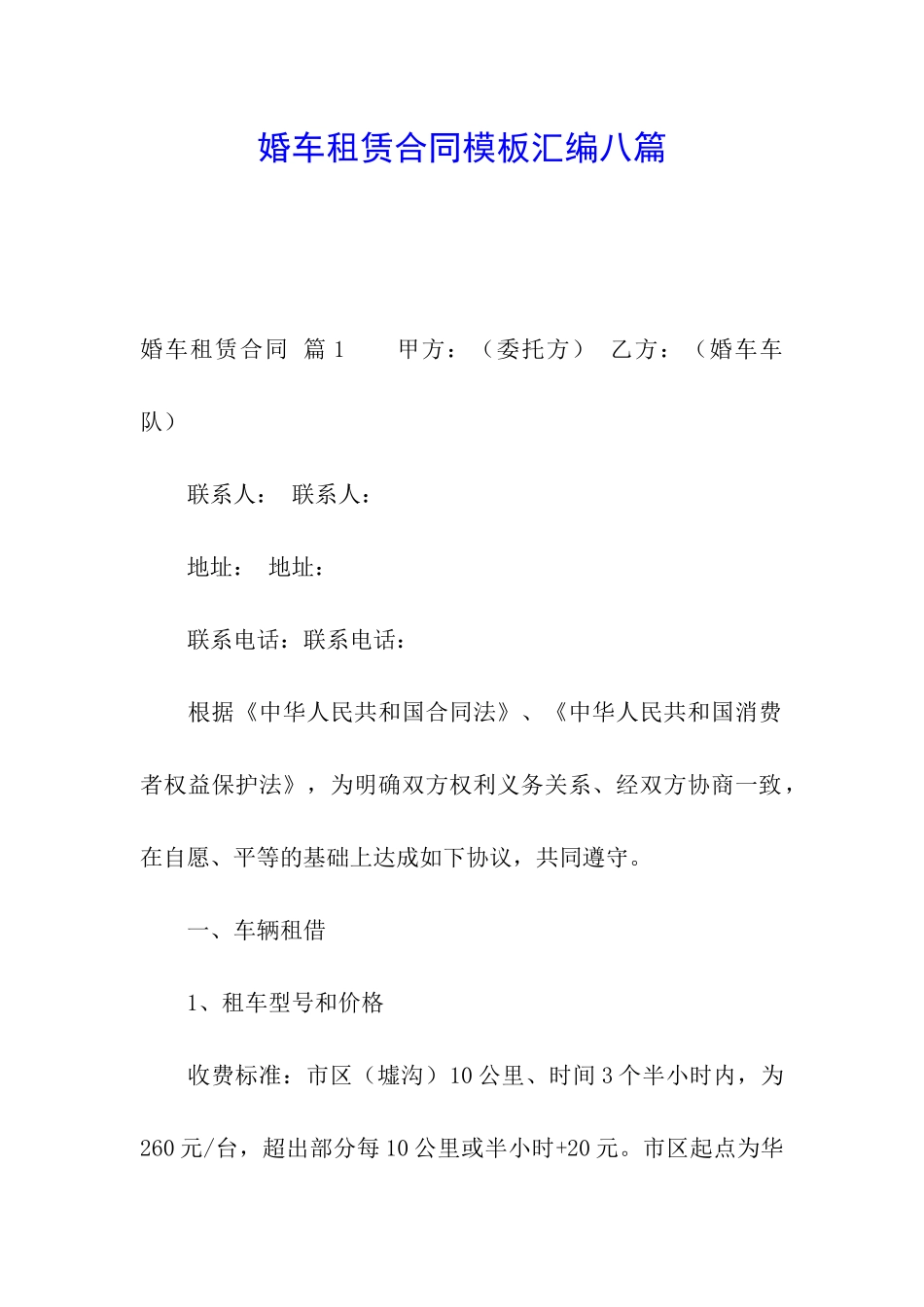 婚车租赁合同模板汇编八篇

婚车租赁合同 篇1 甲方：（委托方） 乙方：（婚车车队）

联系人： 联系人：

地址： 地址：

联系电话：联系电话：

根据《中华人民共和国合同法》、《中华人民共和国消费者权益保护法》，为明确双方权利义务关系、经双方协商一致，在自愿、平等的基础上达成如下协议，共同遵守。

一、车辆租借

1、租车型号和价格

收费标准：市区（墟沟）10公里、时间3个半小时内，为260元/台，超出部分每10公里或半小时+20元。市区起点为华